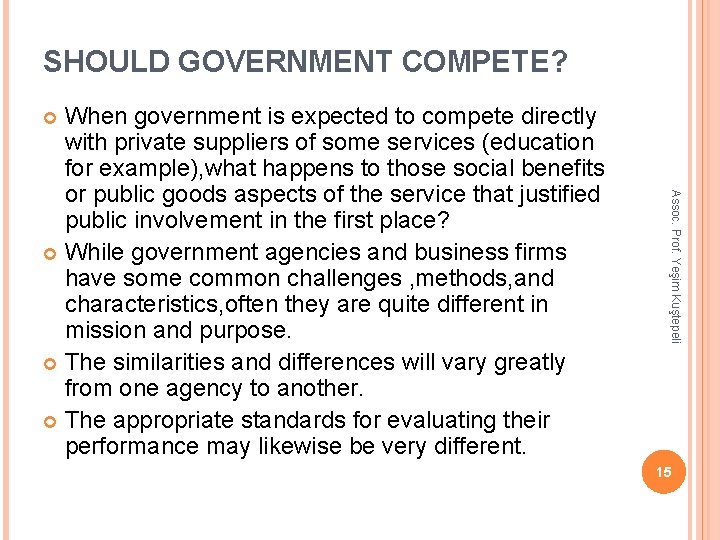 SHOULD GOVERNMENT COMPETE?

• When government is expected to compete directly with private suppliers of some services (education for example),what happens to those social benefits or public goods aspects of the service that justified public involvement in the first place?
• While government agencies and business firms have some common challenges ,methods,and characteristics,often they are quite different in mission and purpose.
• The similarities and differences will vary greatly from one agency to another.
• The appropriate standards for evaluating their performance may likewise be very different.

Assoc. Prof. Yeşim Kuştepeli

15